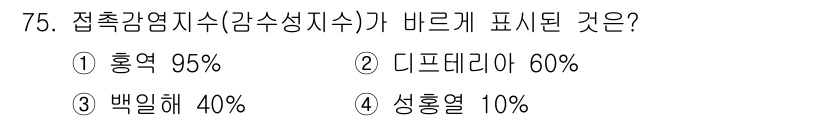 75. 접촉감염지수(감수성지수)가 바르게 표시된 것은?

① 홍역 95%
② 디프테리아 60%
③ 백일해 40%
④ 성홍열 10%